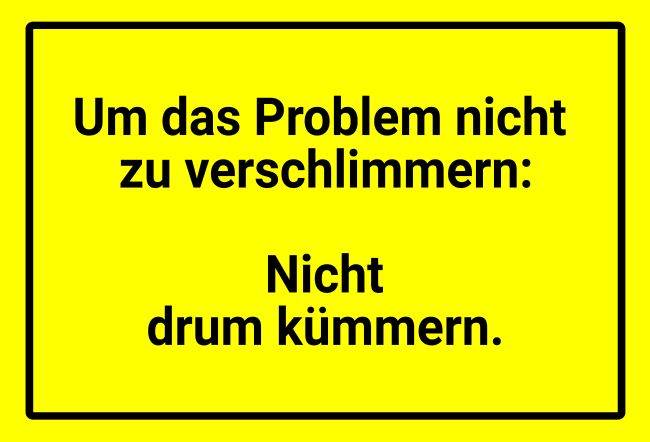 Um das Problem nicht zu verschlimmern:

Nicht drum kümmern.